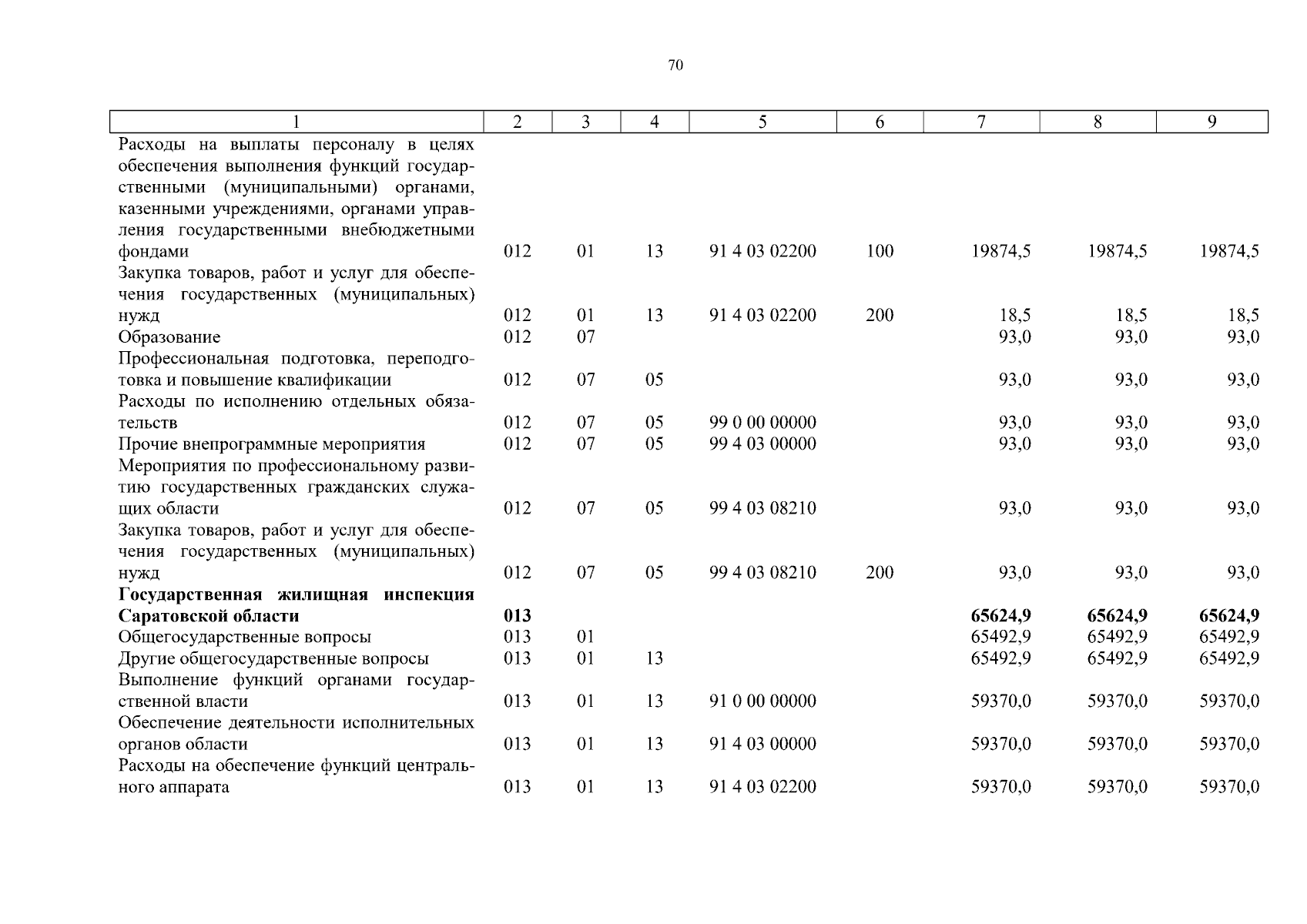 70

| 1 | 2 | 3 | 4 | 5 | 6 | 7 | 8 | 9 |
|---|---|---|---|---|---|---|---|---|
| Расходы на выплаты персоналу в целях обеспечения выполнения функций государственными (муниципальными) органами, казенными учреждениями, органами управления государственными внебюджетными фондами | 012 | 01 | 13 | 91 4 03 02200 | 100 | 19874,5 | 19874,5 | 19874,5 |
| Закупка товаров, работ и услуг для обеспечения государственных (муниципальных) нужд | 012 | 01 | 13 | 91 4 03 02200 | 200 | 18,5 | 18,5 | 18,5 |
| Образование | 012 | 07 | | | | 93,0 | 93,0 | 93,0 |
| Профессиональная подготовка, переподготовка и повышение квалификации | 012 | 07 | 05 | | | 93,0 | 93,0 | 93,0 |
| Расходы по исполнению отдельных обязательств | 012 | 07 | 05 | 99 0 00 00000 | | 93,0 | 93,0 | 93,0 |
| Прочие внепрограммные мероприятия | 012 | 07 | 05 | 99 4 03 00000 | | 93,0 | 93,0 | 93,0 |
| Мероприятия по профессиональному развитию государственных гражданских служащих области | 012 | 07 | 05 | 99 4 03 08210 | | 93,0 | 93,0 | 93,0 |
| Закупка товаров, работ и услуг для обеспечения государственных (муниципальных) нужд | 012 | 07 | 05 | 99 4 03 08210 | 200 | 93,0 | 93,0 | 93,0 |
| **Государственная жилищная инспекция Саратовской области** | **013** | | | | | **65624,9** | **65624,9** | **65624,9** |
| Общегосударственные вопросы | 013 | 01 | | | | 65492,9 | 65492,9 | 65492,9 |
| Другие общегосударственные вопросы | 013 | 01 | 13 | | | 65492,9 | 65492,9 | 65492,9 |
| Выполнение функций органами государственной власти | 013 | 01 | 13 | 91 0 00 00000 | | 59370,0 | 59370,0 | 59370,0 |
| Обеспечение деятельности исполнительных органов области | 013 | 01 | 13 | 91 4 03 00000 | | 59370,0 | 59370,0 | 59370,0 |
| Расходы на обеспечение функций центрального аппарата | 013 | 01 | 13 | 91 4 03 02200 | | 59370,0 | 59370,0 | 59370,0 |